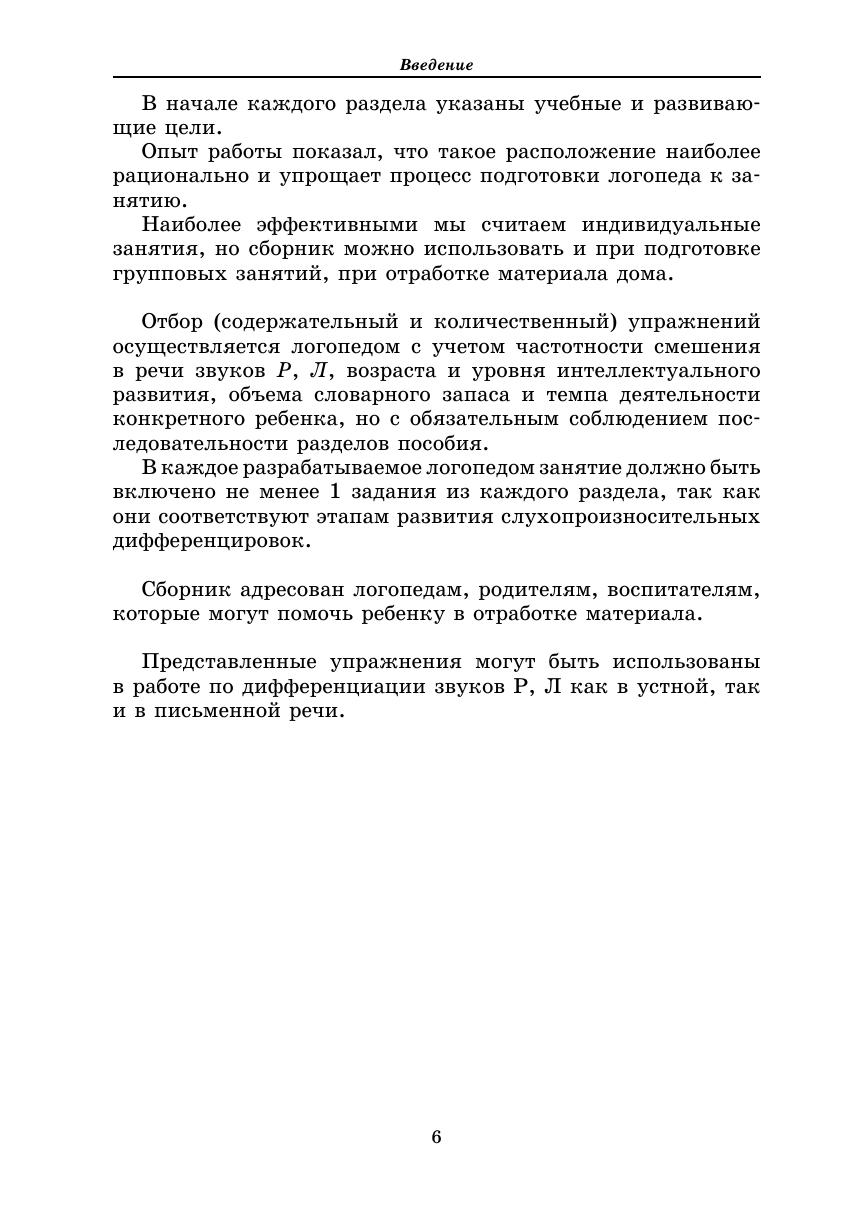 Введение

В начале каждого раздела указаны учебные и развивающие цели.

Опыт работы показал, что такое расположение наиболее рационально и упрощает процесс подготовки логопеда к занятию.

Наиболее эффективными мы считаем индивидуальные занятия, но сборник можно использовать и при подготовке групповых занятий, при отработке материала дома.

Отбор (содержательный и количественный) упражнений осуществляется логопедом с учетом частотности смешения в речи звуков Р, Л, возраста и уровня интеллектуального развития, объема словарного запаса и темпа деятельности конкретного ребенка, но с обязательным соблюдением последовательности разделов пособия.

В каждое разрабатываемое логопедом занятие должно быть включено не менее 1 задания из каждого раздела, так как они соответствуют этапам развития слухопроизносительных дифференцировок.

Сборник адресован логопедам, родителям, воспитателям, которые могут помочь ребенку в отработке материала.

Представленные упражнения могут быть использованы в работе по дифференциации звуков Р, Л как в устной, так и в письменной речи.

6